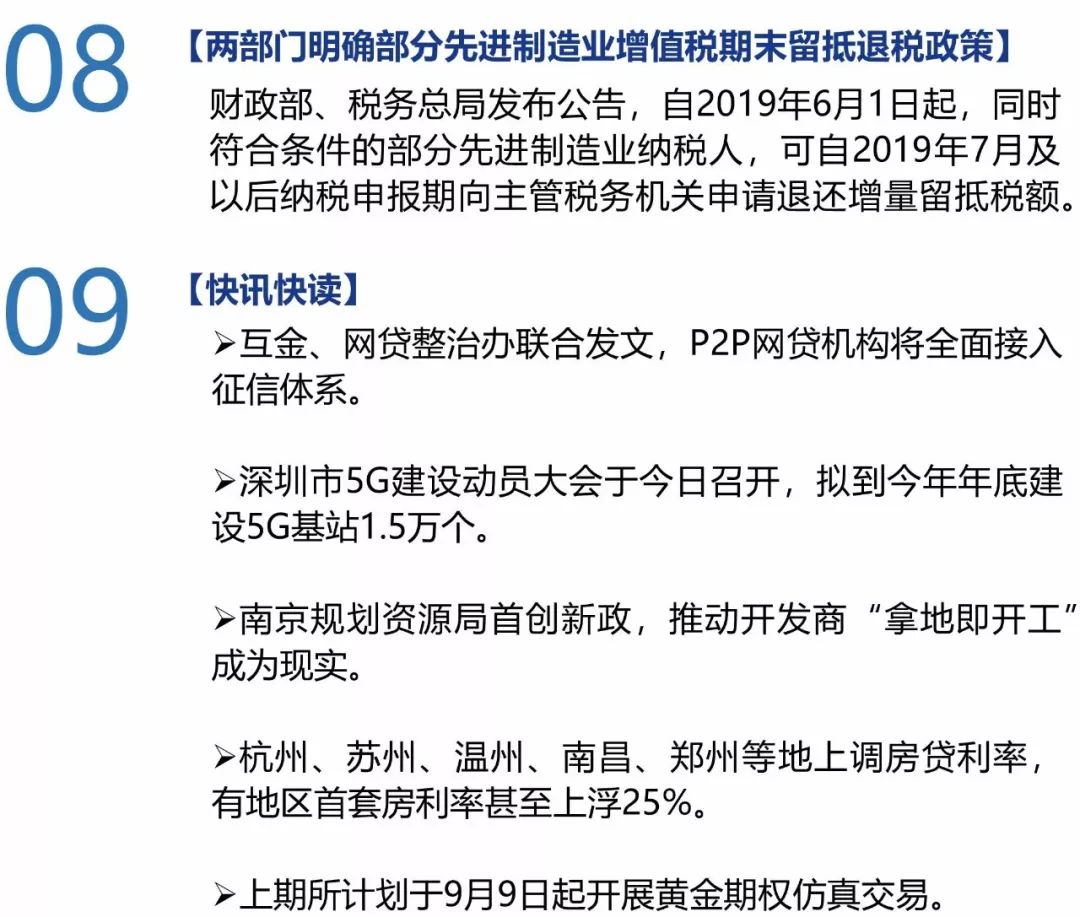 08

【两部门明确部分先进制造业增值税期末留抵退税政策】

财政部、税务总局发布公告，自2019年6月1日起，同时符合条件的部分先进制造业纳税人，可自2019年7月及以后纳税申报期向主管税务机关申请退还增量留抵税额。

09

【快讯快读】

➢互金、网贷整治办联合发文，P2P网贷机构将全面接入征信体系。

➢深圳市5G建设动员大会于今日召开，拟到今年年底建设5G基站1.5万个。

➢南京规划资源局首创新政，推动开发商“拿地即开工”成为现实。

➢杭州、苏州、温州、南昌、郑州等地上调房贷利率，有地区首套房利率甚至上浮25%。

➢上期所计划于9月9日起开展黄金期权仿真交易。